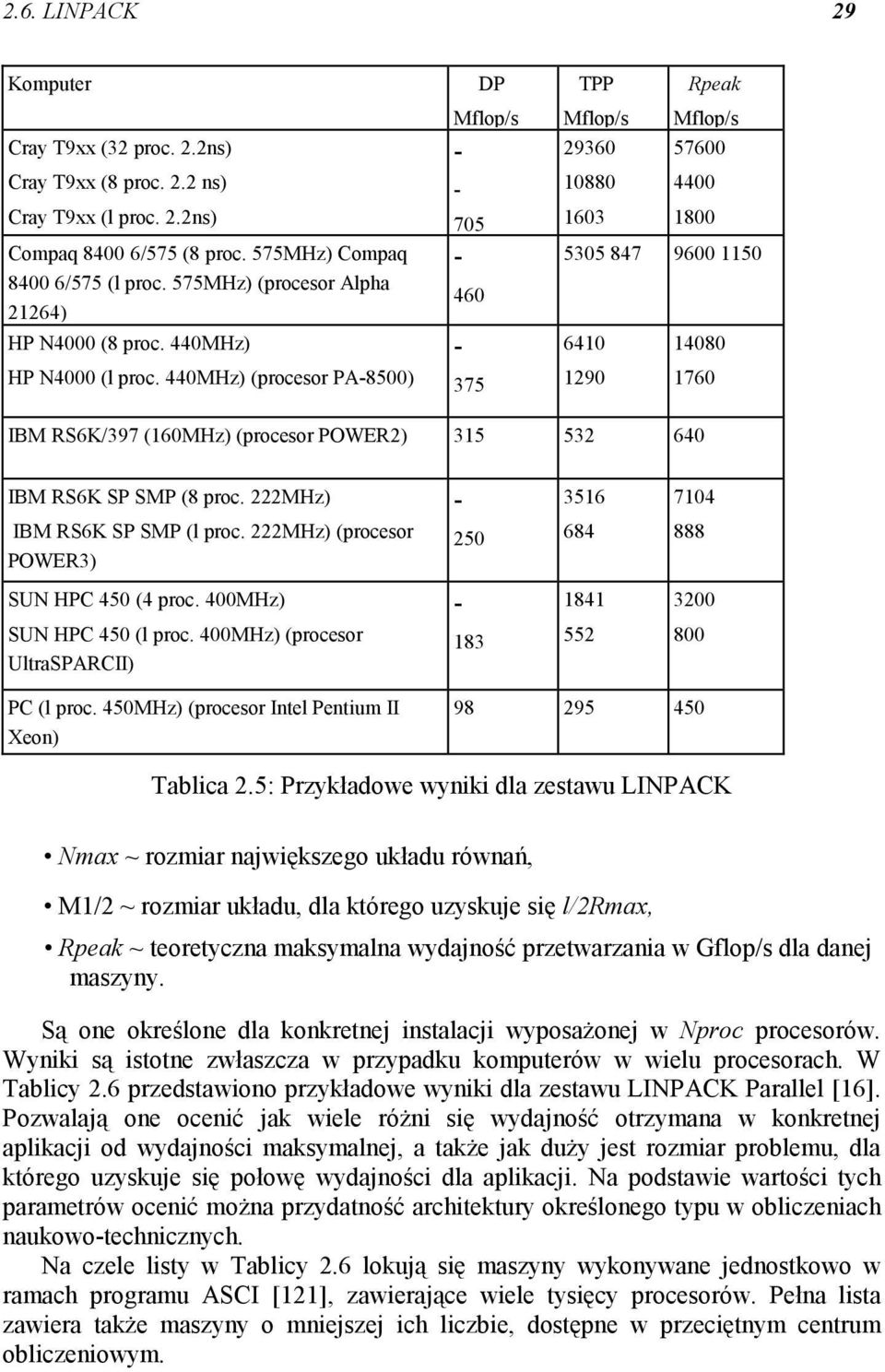 2.6. LINPACK 29

| Komputer | DP Mflop/s | TPP Mflop/s | Rpeak Mflop/s |
|---|---|---|---|
| Cray T9xx (32 proc. 2.2ns) | - | 29360 | 57600 |
| Cray T9xx (8 proc. 2.2 ns) | - | 10880 | 4400 |
| Cray T9xx (l proc. 2.2ns) | 705 | 1603 | 1800 |
| Compaq 8400 6/575 (8 proc. 575MHz) Compaq 8400 6/575 (l proc. 575MHz) (procesor Alpha 21264) | - 460 | 5305 847 | 9600 1150 |
| HP N4000 (8 proc. 440MHz) | - | 6410 | 14080 |
| HP N4000 (l proc. 440MHz) (procesor PA-8500) | 375 | 1290 | 1760 |
| IBM RS6K/397 (160MHz) (procesor POWER2) | 315 | 532 | 640 |
| IBM RS6K SP SMP (8 proc. 222MHz) | - | 3516 | 7104 |
| IBM RS6K SP SMP (l proc. 222MHz) (procesor POWER3) | 250 | 684 | 888 |
| SUN HPC 450 (4 proc. 400MHz) | - | 1841 | 3200 |
| SUN HPC 450 (l proc. 400MHz) (procesor UltraSPARCII) | 183 | 552 | 800 |
| PC (l proc. 450MHz) (procesor Intel Pentium II Xeon) | 98 | 295 | 450 |

Tablica 2.5: Przykładowe wyniki dla zestawu LINPACK

• Nmax ~ rozmiar największego układu równań,

• M1/2 ~ rozmiar układu, dla którego uzyskuje się l/2Rmax,

• Rpeak ~ teoretyczna maksymalna wydajność przetwarzania w Gflop/s dla danej maszyny.

Są one określone dla konkretnej instalacji wyposażonej w Nproc procesorów. Wyniki są istotne zwłaszcza w przypadku komputerów w wielu procesorach. W Tablicy 2.6 przedstawiono przykładowe wyniki dla zestawu LINPACK Parallel [16]. Pozwalają one ocenić jak wiele różni się wydajność otrzymana w konkretnej aplikacji od wydajności maksymalnej, a także jak duży jest rozmiar problemu, dla którego uzyskuje się połowę wydajności dla aplikacji. Na podstawie wartości tych parametrów ocenić można przydatność architektury określonego typu w obliczeniach naukowo-technicznych.

Na czele listy w Tablicy 2.6 lokują się maszyny wykonywane jednostkowo w ramach programu ASCI [121], zawierające wiele tysięcy procesorów. Pełna lista zawiera także maszyny o mniejszej ich liczbie, dostępne w przeciętnym centrum obliczeniowym.